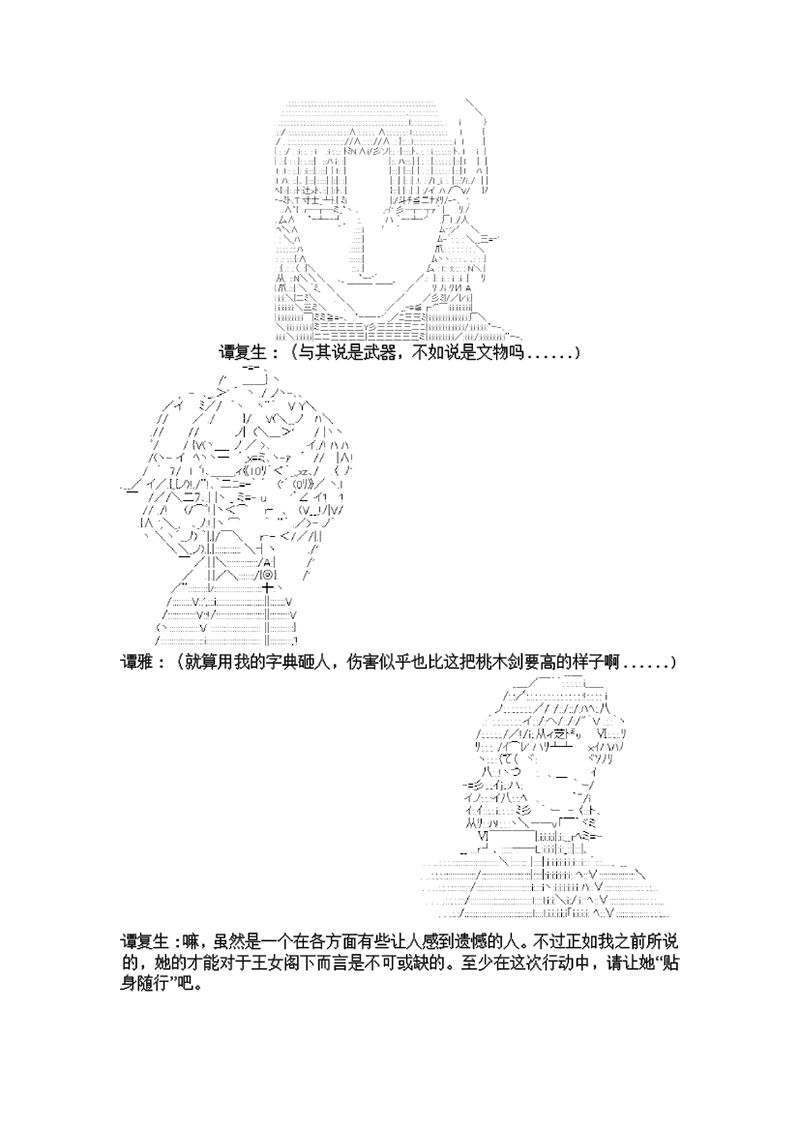 谭复生：（与其说是武器，不如说是文物吗......）

谭雅：（就算用我的字典砸人，伤害似乎也比这把桃木剑要高的样子啊......）

谭复生：嘛，虽然是一个在各方面有些让人感到遗憾的人。不过正如我之前所说的，她的才能对于王女阁下而言是不可或缺的。至少在这次行动中，请让她“贴身随行”吧。